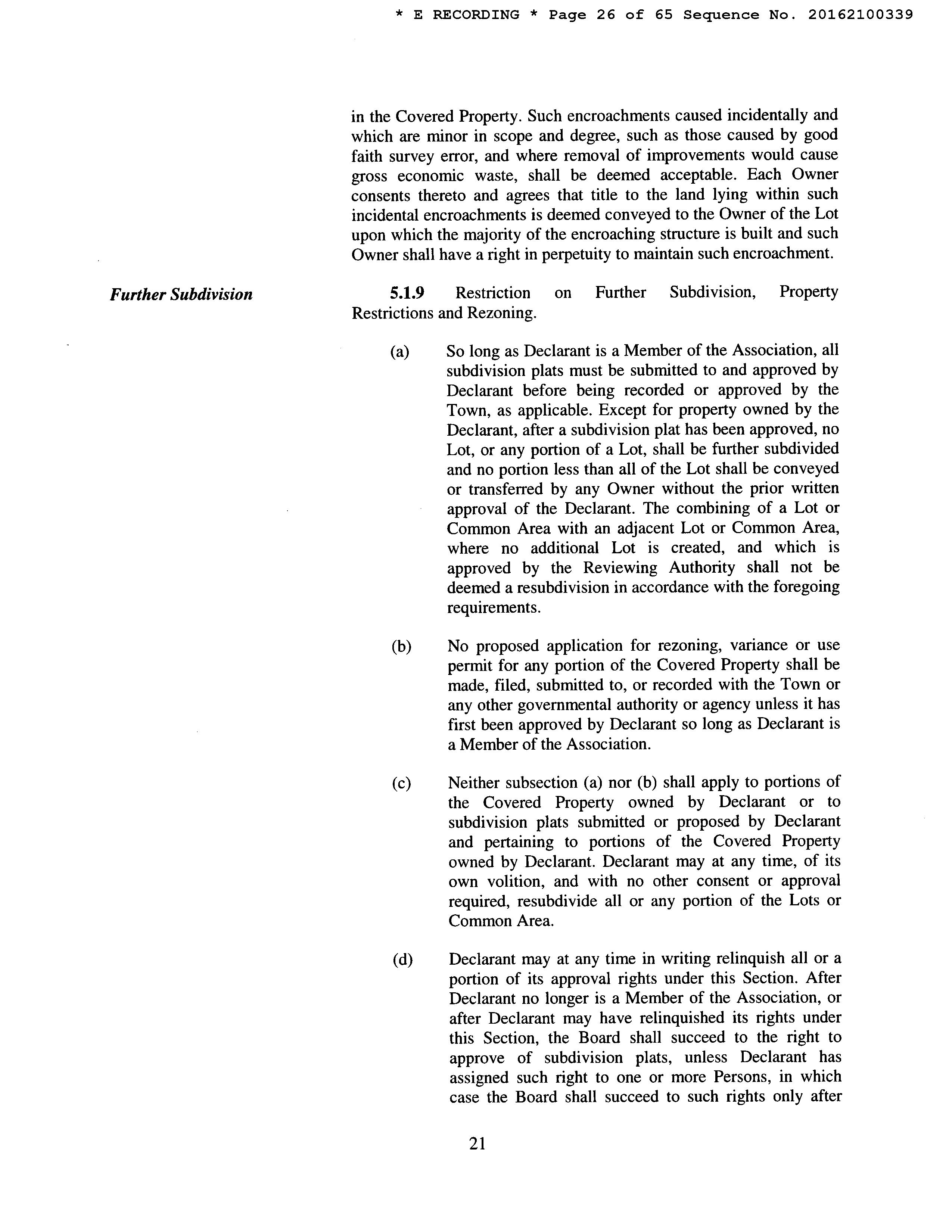 * E RECORDING * Page 26 of 65 Sequence No. 20162100339

in the Covered Property. Such encroachments caused incidentally and which are minor in scope and degree, such as those caused by good faith survey error, and where removal of improvements would cause gross economic waste, shall be deemed acceptable. Each Owner consents thereto and agrees that title to the land lying within such incidental encroachments is deemed conveyed to the Owner of the Lot upon which the majority of the encroaching structure is built and such Owner shall have a right in perpetuity to maintain such encroachment.

Further Subdivision

5.1.9 Restriction on Further Subdivision, Property Restrictions and Rezoning.

(a) So long as Declarant is a Member of the Association, all subdivision plats must be submitted to and approved by Declarant before being recorded or approved by the Town, as applicable. Except for property owned by the Declarant, after a subdivision plat has been approved, no Lot, or any portion of a Lot, shall be further subdivided and no portion less than all of the Lot shall be conveyed or transferred by any Owner without the prior written approval of the Declarant. The combining of a Lot or Common Area with an adjacent Lot or Common Area, where no additional Lot is created, and which is approved by the Reviewing Authority shall not be deemed a resubdivision in accordance with the foregoing requirements.

(b) No proposed application for rezoning, variance or use permit for any portion of the Covered Property shall be made, filed, submitted to, or recorded with the Town or any other governmental authority or agency unless it has first been approved by Declarant so long as Declarant is a Member of the Association.

(c) Neither subsection (a) nor (b) shall apply to portions of the Covered Property owned by Declarant or to subdivision plats submitted or proposed by Declarant and pertaining to portions of the Covered Property owned by Declarant. Declarant may at any time, of its own volition, and with no other consent or approval required, resubdivide all or any portion of the Lots or Common Area.

(d) Declarant may at any time in writing relinquish all or a portion of its approval rights under this Section. After Declarant no longer is a Member of the Association, or after Declarant may have relinquished its rights under this Section, the Board shall succeed to the right to approve of subdivision plats, unless Declarant has assigned such right to one or more Persons, in which case the Board shall succeed to such rights only after

21